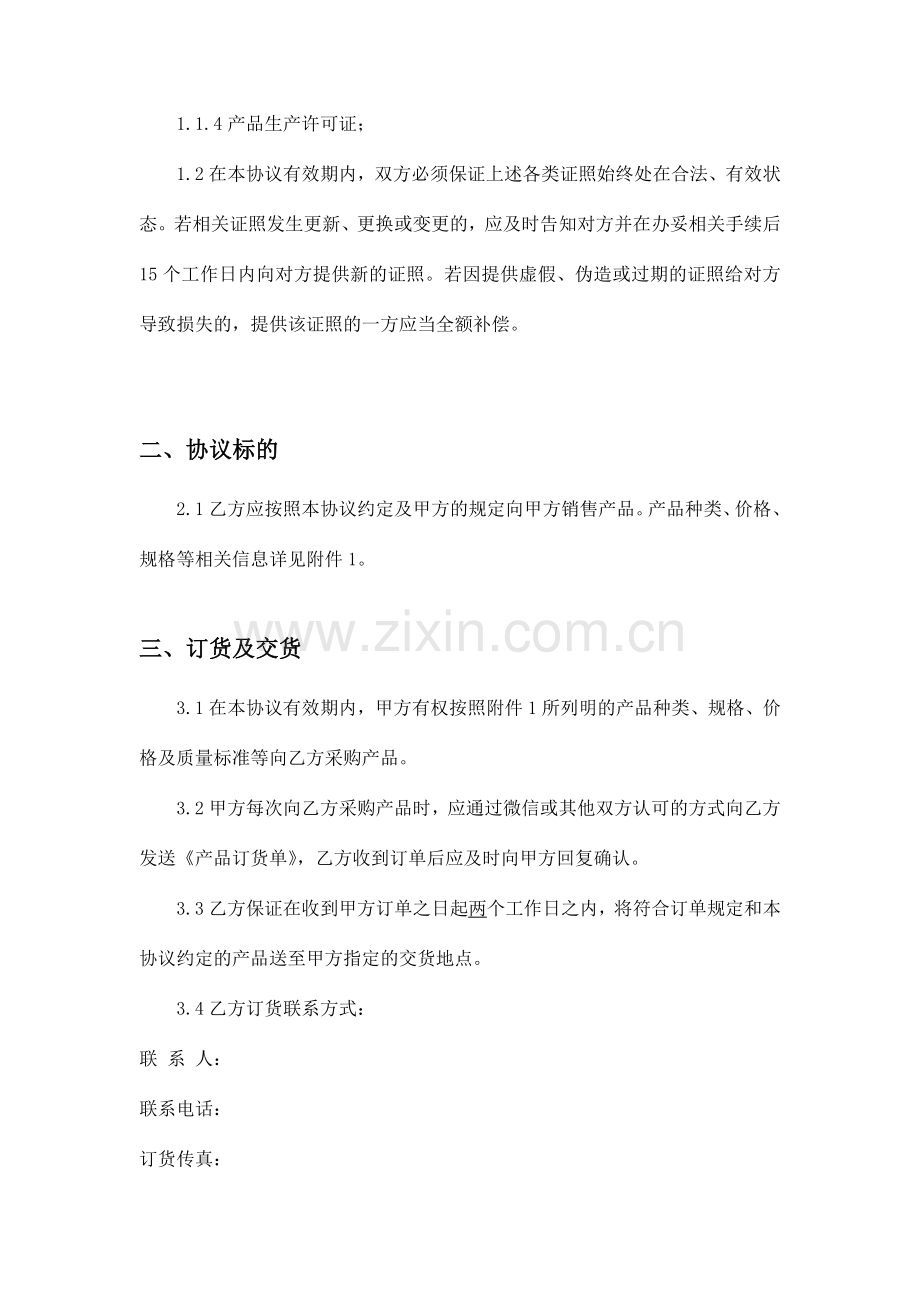 1.1.4 产品生产许可证；

1.2 在本协议有效期内，双方必须保证上述各类证照始终处在合法、有效状态。若相关证照发生更新、更换或变更的，应及时告知对方并在办妥相关手续后 15 个工作日内向对方提供新的证照。若因提供虚假、伪造或过期的证照给对方导致损失的，提供该证照的一方应当全额补偿。

二、协议标的

2.1 乙方应按照本协议约定及甲方的规定向甲方销售产品。产品种类、价格、规格等相关信息详见附件 1。

www.zixin.com.cn

三、订货及交货

3.1 在本协议有效期内，甲方有权按照附件 1 所列明的产品种类、规格、价格及质量标准等向乙方采购产品。

3.2 甲方每次向乙方采购产品时，应通过微信或其他双方认可的方式向乙方发送《产品订货单》，乙方收到订单后应及时向甲方回复确认。

3.3 乙方保证在收到甲方订单之日起两个工作日之内，将符合订单规定和本协议约定的产品送至甲方指定的交货地点。

3.4 乙方订货联系方式：

联 系 人：

联系电话：

订货传真：